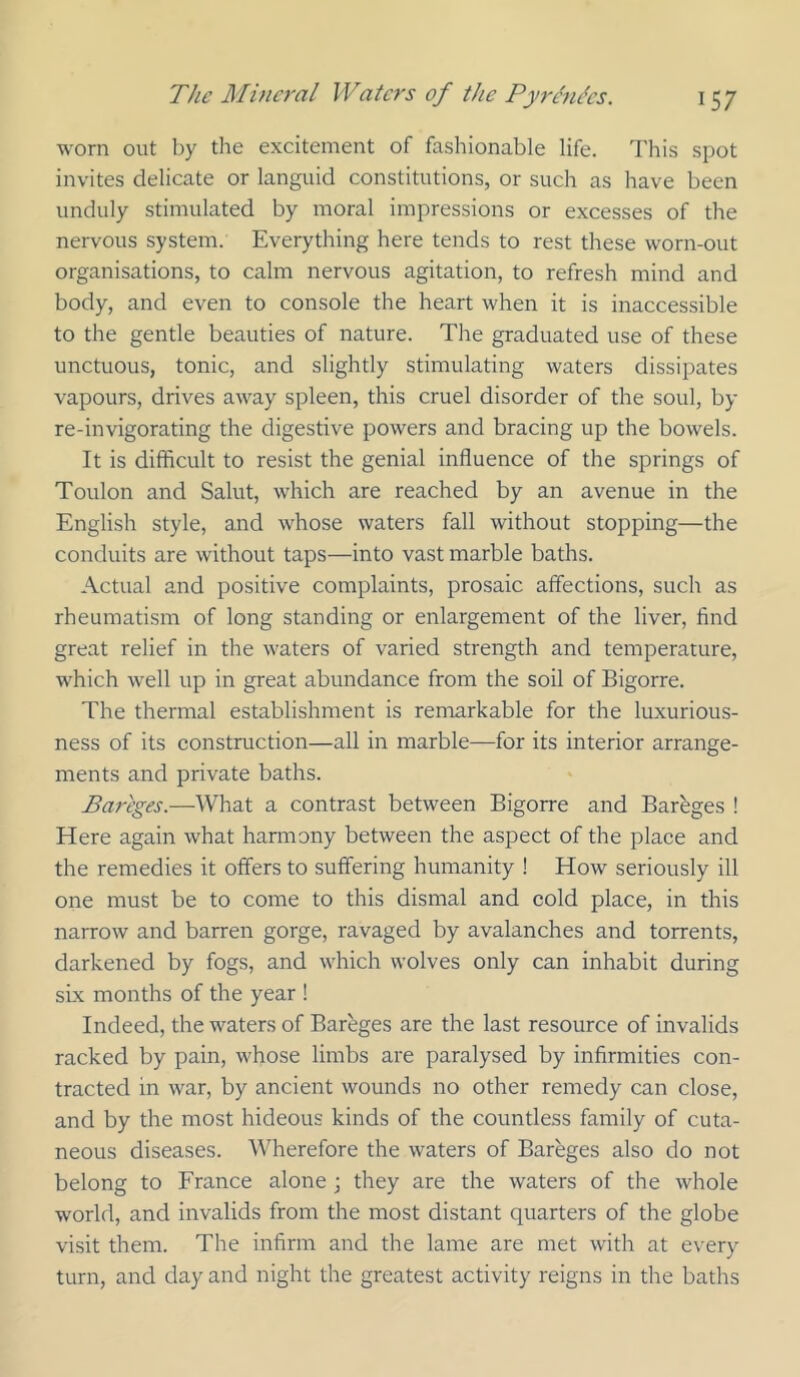 The Mineral Waters of the Pyrénées. 157

worn out by the excitement of fashionable life. This spot invites delicate or languid constitutions, or such as have been unduly stimulated by moral impressions or excesses of the nervous system. Everything here tends to rest these worn-out organisations, to calm nervous agitation, to refresh mind and body, and even to console the heart when it is inaccessible to the gentle beauties of nature. The graduated use of these unctuous, tonic, and slightly stimulating waters dissipates vapours, drives away spleen, this cruel disorder of the soul, by re-invigorating the digestive powers and bracing up the bowels. It is difficult to resist the genial influence of the springs of Toulon and Salut, which are reached by an avenue in the English style, and whose waters fall without stopping—the conduits are without taps—into vast marble baths.

Actual and positive complaints, prosaic affections, such as rheumatism of long standing or enlargement of the liver, find great relief in the waters of varied strength and temperature, which well up in great abundance from the soil of Bigorre. The thermal establishment is remarkable for the luxuriousness of its construction—all in marble—for its interior arrangements and private baths.

Barèges.—What a contrast between Bigorre and Barèges ! Here again what harmony between the aspect of the place and the remedies it offers to suffering humanity ! How seriously ill one must be to come to this dismal and cold place, in this narrow and barren gorge, ravaged by avalanches and torrents, darkened by fogs, and which wolves only can inhabit during six months of the year !

Indeed, the waters of Barèges are the last resource of invalids racked by pain, whose limbs are paralysed by infirmities contracted in war, by ancient wounds no other remedy can close, and by the most hideous kinds of the countless family of cutaneous diseases. Wherefore the waters of Barèges also do not belong to France alone ; they are the waters of the whole world, and invalids from the most distant quarters of the globe visit them. The infirm and the lame are met with at every turn, and day and night the greatest activity reigns in the baths